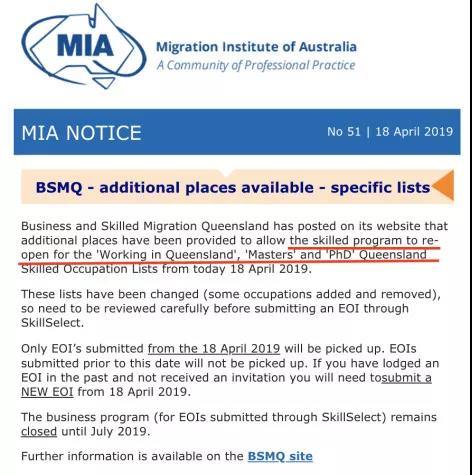 MIA

Migration Institute of Australia
A Community of Professional Practice

MIA NOTICE

No 51 | 18 April 2019

BSMQ - additional places available - specific lists

Business and Skilled Migration Queensland has posted on its website that additional places have been provided to allow the skilled program to re-open for the 'Working in Queensland', 'Masters' and 'PhD' Queensland Skilled Occupation Lists from today 18 April 2019.

These lists have been changed (some occupations added and removed), so need to be reviewed carefully before submitting an EOI through SkillSelect.

Only EOI's submitted from the 18 April 2019 will be picked up. EOIs submitted prior to this date will not be picked up. If you have lodged an EOI in the past and not received an invitation you will need tosubmit a NEW EOI from 18 April 2019.

The business program (for EOIs submitted through SkillSelect) remains closed until July 2019.

Further information is available on the BSMQ site